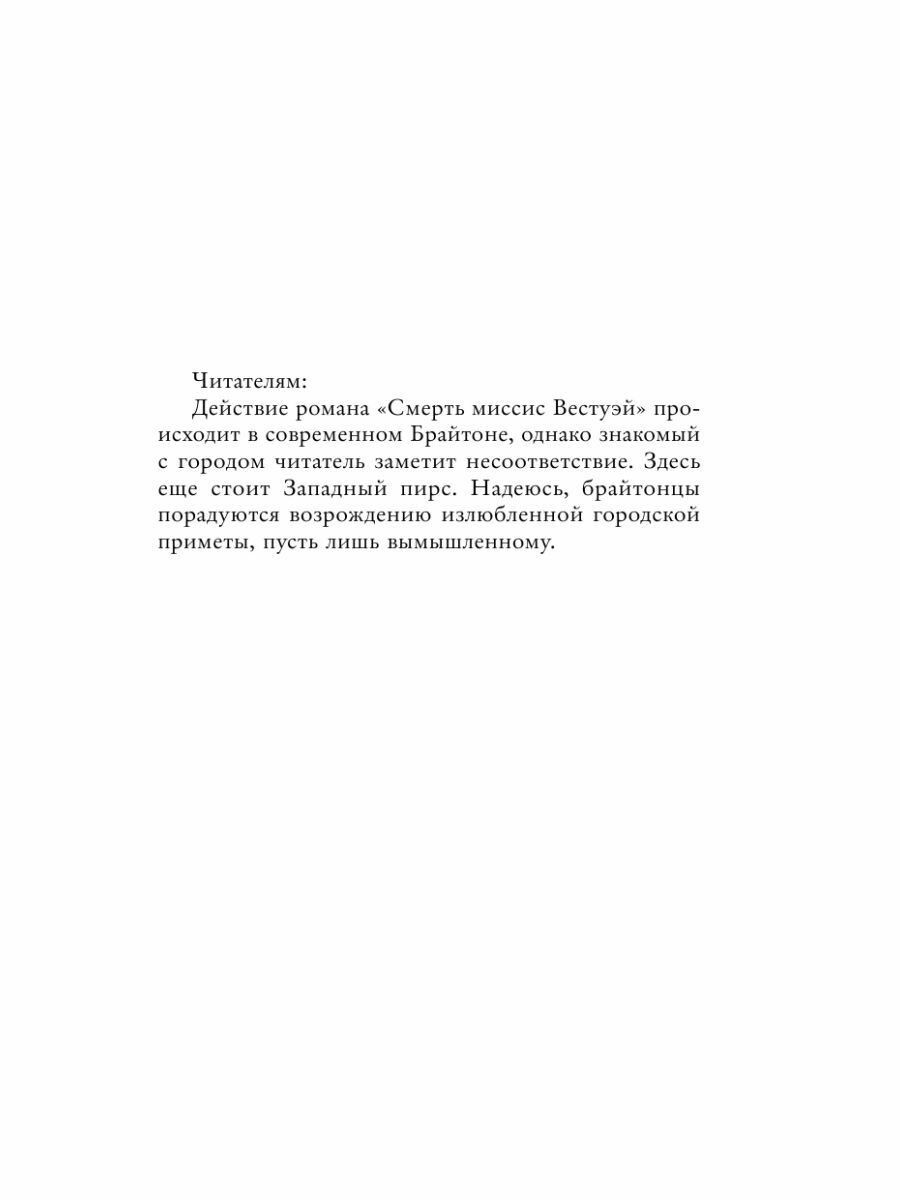 Читателям:

Действие романа «Смерть миссис Вестуэй» происходит в современном Брайтоне, однако знакомый с городом читатель заметит несоответствие. Здесь еще стоит Западный пирс. Надеюсь, брайтонцы порадуются возрождению излюбленной городской приметы, пусть лишь вымышленному.